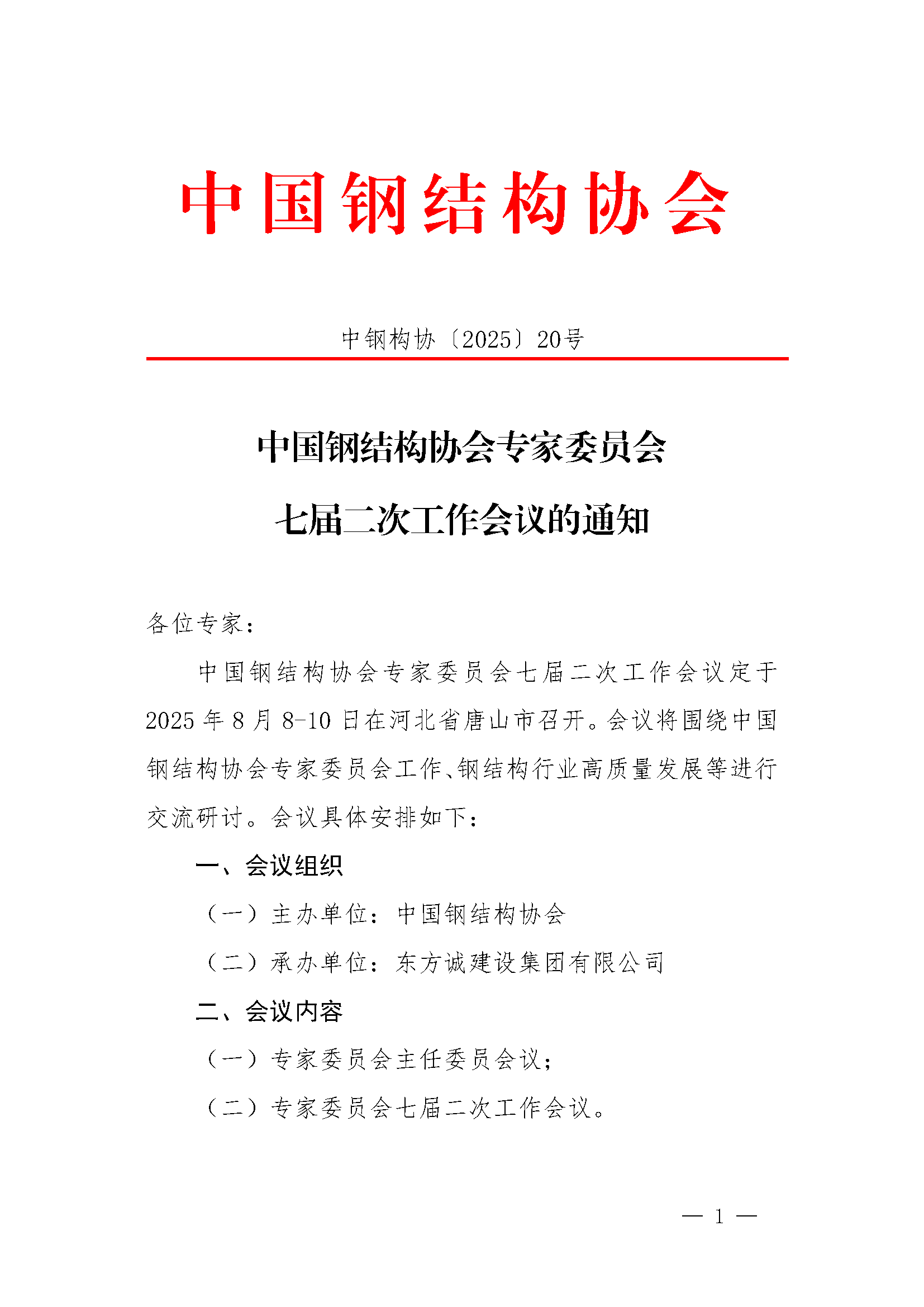 中国钢结构协会

中钢构协〔2025〕20号

中国钢结构协会专家委员会
七届二次工作会议的通知

各位专家：

中国钢结构协会专家委员会七届二次工作会议定于2025年8月8-10日在河北省唐山市召开。会议将围绕中国钢结构协会专家委员会工作、钢结构行业高质量发展等进行交流研讨。会议具体安排如下：

一、会议组织

（一）主办单位：中国钢结构协会

（二）承办单位：东方诚建设集团有限公司

二、会议内容

（一）专家委员会主任委员会议；

（二）专家委员会七届二次工作会议。

— 1 —